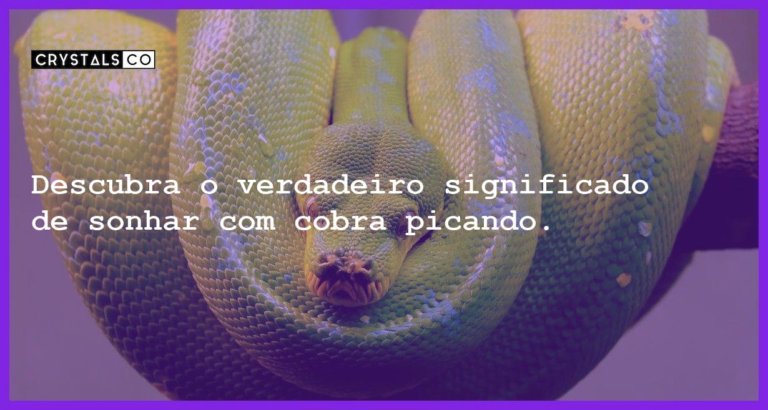 CRYSTALS CO

Descubra o verdadeiro significado de sonhar com cobra picando.